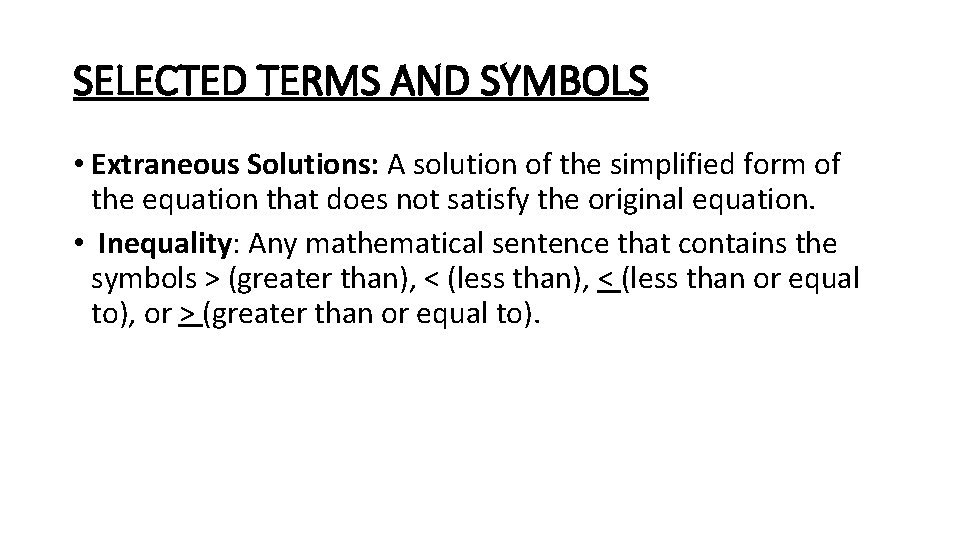 SELECTED TERMS AND SYMBOLS

• Extraneous Solutions: A solution of the simplified form of the equation that does not satisfy the original equation.

• Inequality: Any mathematical sentence that contains the symbols > (greater than), < (less than), < (less than or equal to), or > (greater than or equal to).